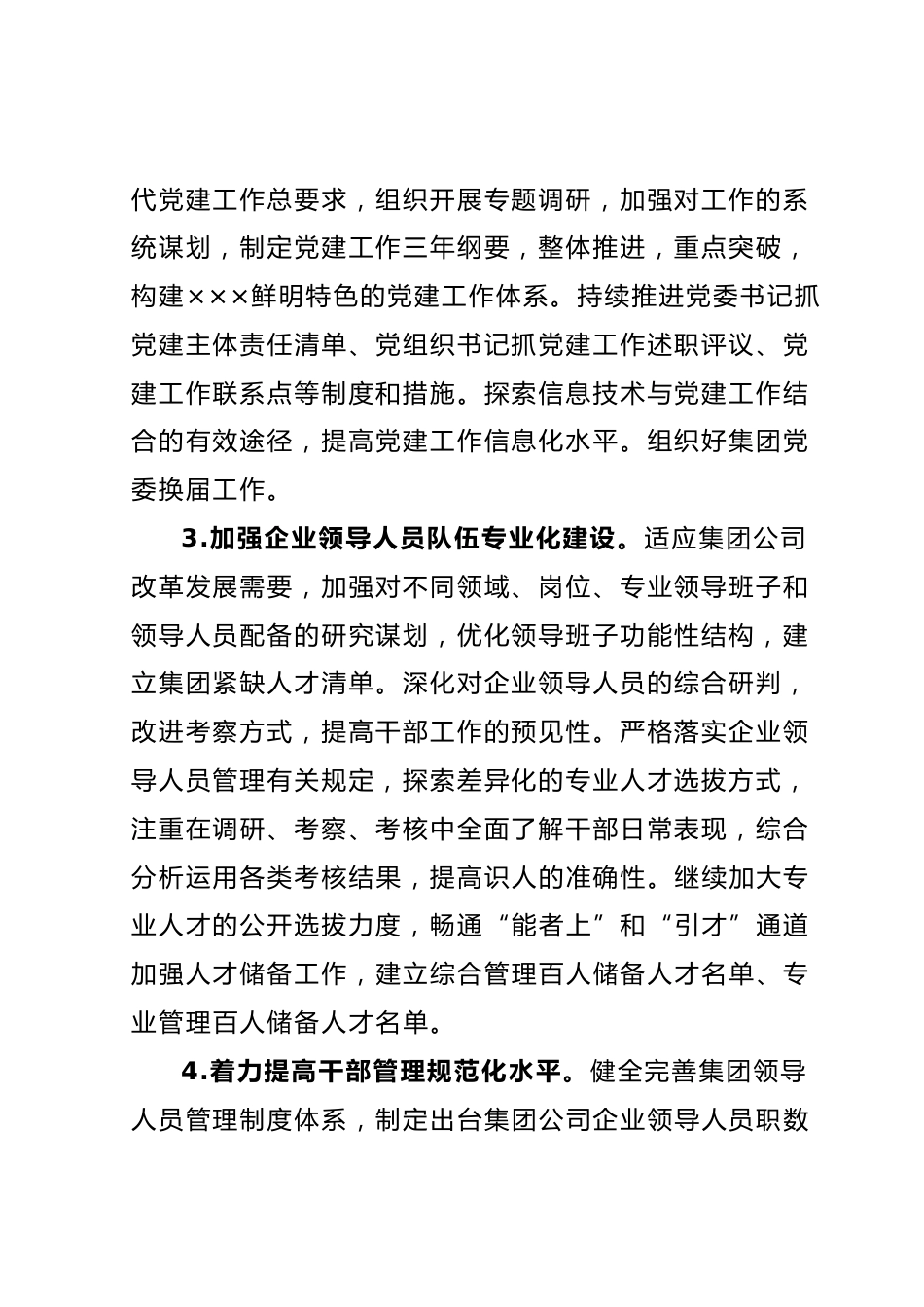 代党建工作总要求，组织开展专题调研，加强对工作的系统谋划，制定党建工作三年纲要，整体推进，重点突破，构建×××鲜明特色的党建工作体系。持续推进党委书记抓党建主体责任清单、党组织书记抓党建工作述职评议、党建工作联系点等制度和措施。探索信息技术与党建工作结合的有效途径，提高党建工作信息化水平。组织好集团党委换届工作。

3.加强企业领导人员队伍专业化建设。适应集团公司改革发展需要，加强对不同领域、岗位、专业领导班子和领导人员配备的研究谋划，优化领导班子功能性结构，建立集团紧缺人才清单。深化对企业领导人员的综合研判，改进考察方式，提高干部工作的预见性。严格落实企业领导人员管理有关规定，探索差异化的专业人才选拔方式，注重在调研、考察、考核中全面了解干部日常表现，综合分析运用各类考核结果，提高识人的准确性。继续加大专业人才的公开选拔力度，畅通“能者上”和“引才”通道加强人才储备工作，建立综合管理百人储备人才名单、专业管理百人储备人才名单。

4.着力提高干部管理规范化水平。健全完善集团领导人员管理制度体系，制定出台集团公司企业领导人员职数